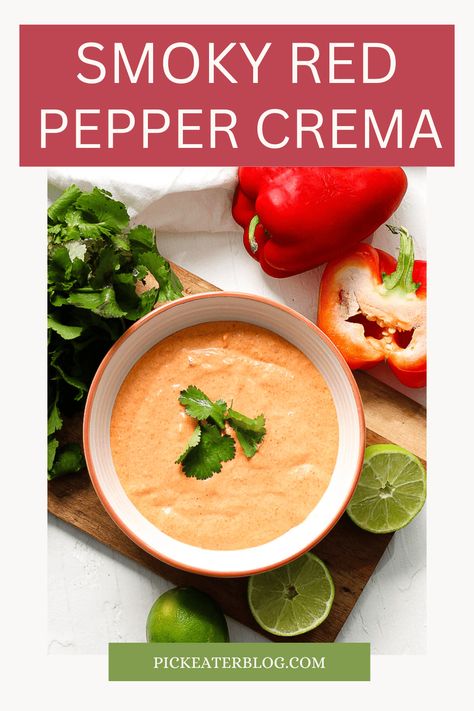 SMOKY RED PEPPER CREMA

PICKEATERBLOG.COM